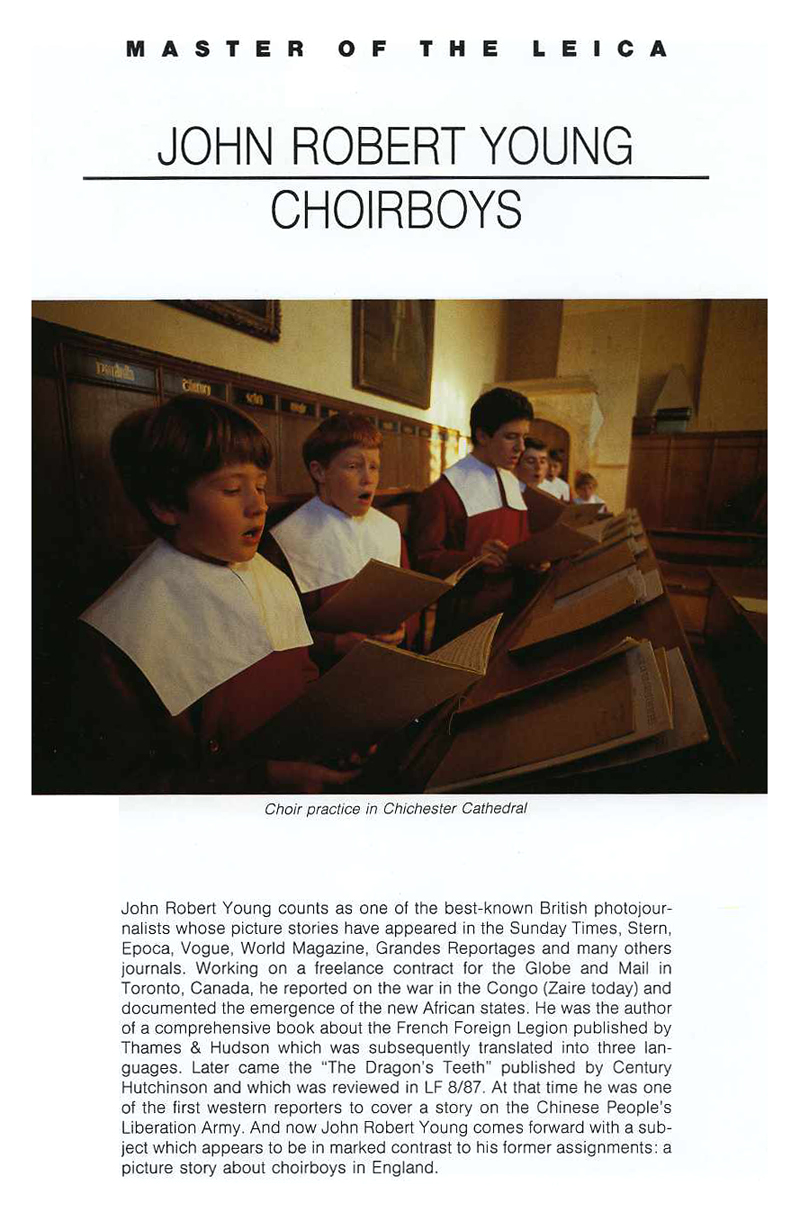 MASTER OF THE LEICA

JOHN ROBERT YOUNG

CHOIRBOYS

Choir practice in Chichester Cathedral

John Robert Young counts as one of the best-known British photojournalists whose picture stories have appeared in the Sunday Times, Stern, Epoca, Vogue, World Magazine, Grandes Reportages and many others journals. Working on a freelance contract for the Globe and Mail in Toronto, Canada, he reported on the war in the Congo (Zaire today) and documented the emergence of the new African states. He was the author of a comprehensive book about the French Foreign Legion published by Thames & Hudson which was subsequently translated into three languages. Later came the "The Dragon's Teeth" published by Century Hutchinson and which was reviewed in LF 8/87. At that time he was one of the first western reporters to cover a story on the Chinese People's Liberation Army. And now John Robert Young comes forward with a subject which appears to be in marked contrast to his former assignments: a picture story about choirboys in England.